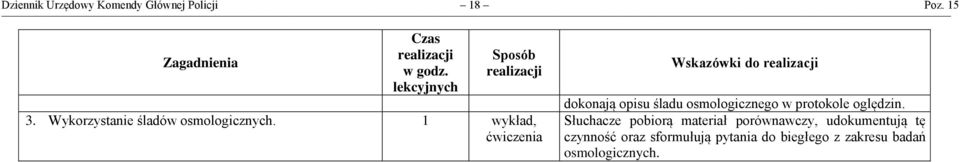 Dziennik Urzędowy Komendy Głównej Policji – 18 – Poz. 15

| Zagadnienia | Czas realizacji w godz. lekcyjnych | Sposób realizacji | Wskazówki do realizacji |
|---|---|---|---|
| | | | dokonają opisu śladu osmologicznego w protokole oględzin. |
| 3. Wykorzystanie śladów osmologicznych. | 1 | wykład, ćwiczenia | Słuchacze pobiorą materiał porównawczy, udokumentują tę czynność oraz sformułują pytania do biegłego z zakresu badań osmologicznych. |